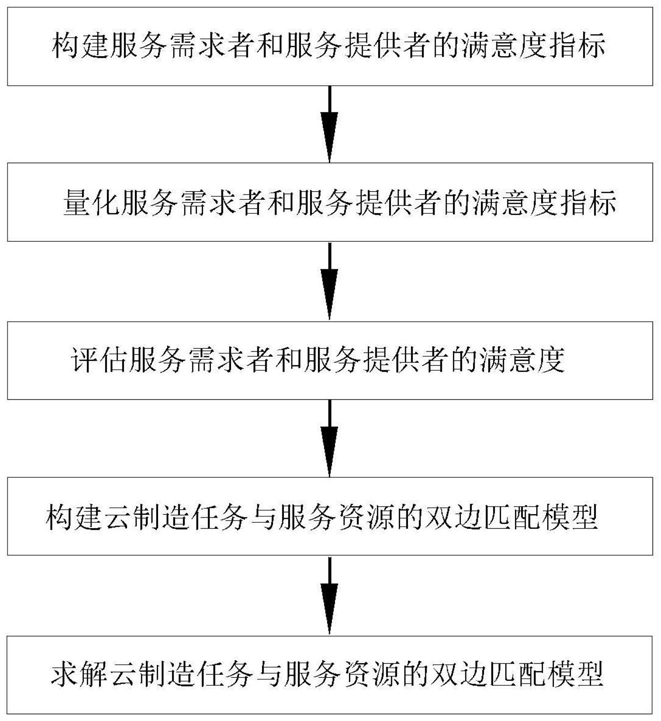 构建服务需求者和服务提供者的满意度指标

量化服务需求者和服务提供者的满意度指标

评估服务需求者和服务提供者的满意度

构建云制造任务与服务资源的双边匹配模型

求解云制造任务与服务资源的双边匹配模型